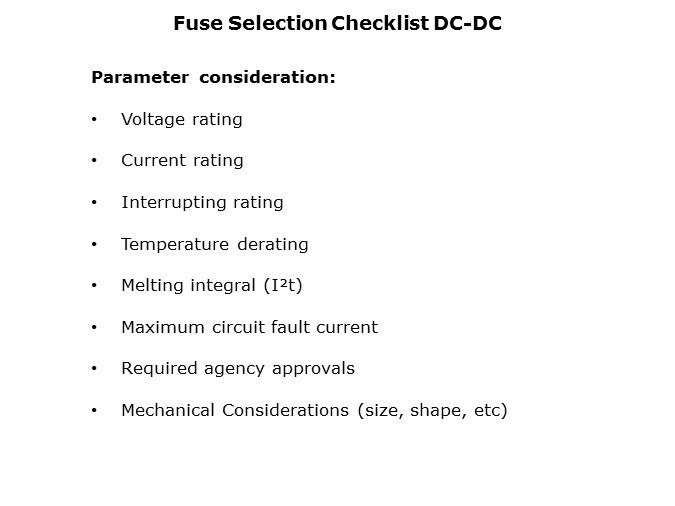 Fuse Selection Checklist DC-DC

Parameter consideration:

• Voltage rating

• Current rating

• Interrupting rating

• Temperature derating

• Melting integral ($I^2t$)

• Maximum circuit fault current

• Required agency approvals

• Mechanical Considerations (size, shape, etc)